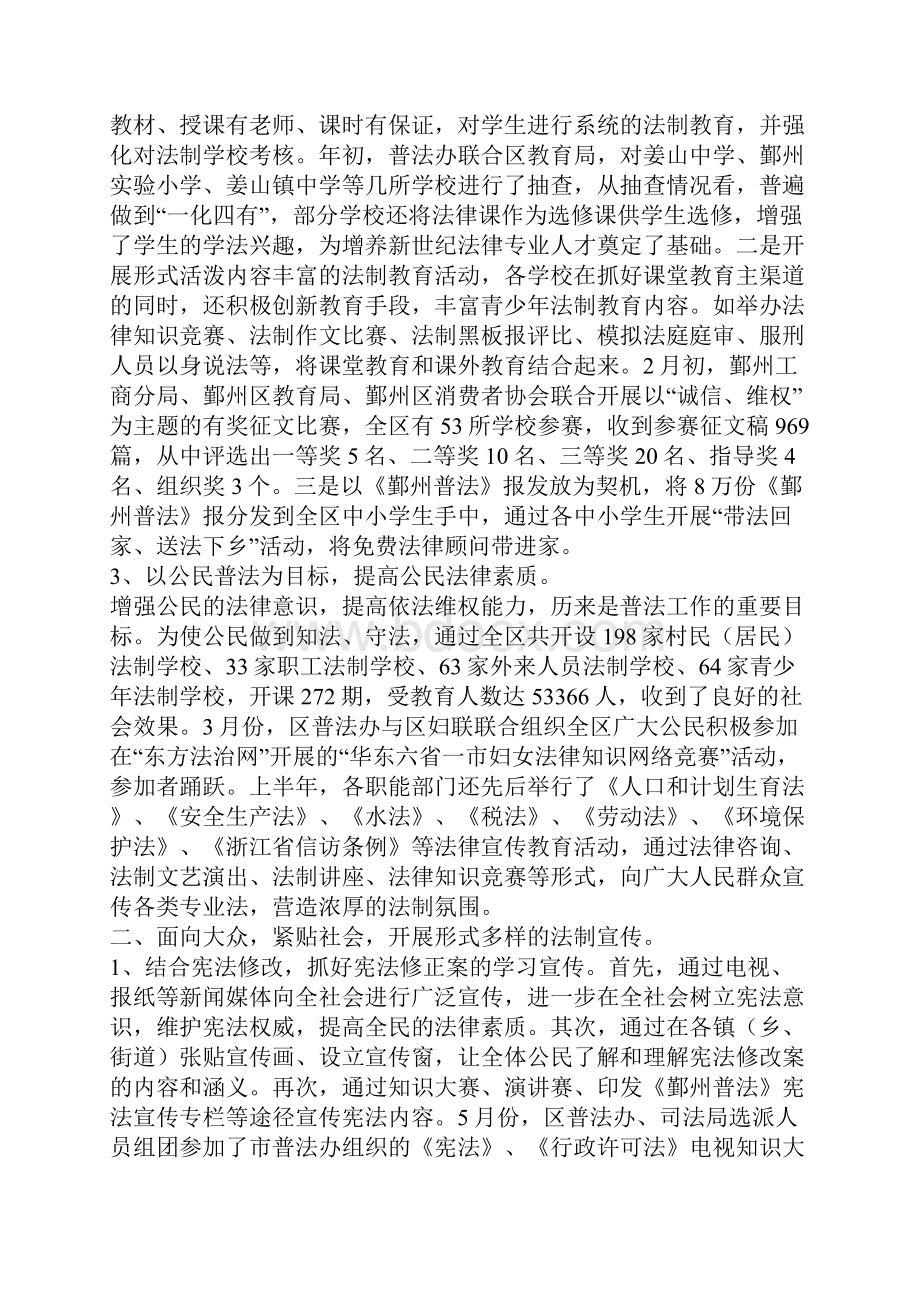 教材、授课有老师、课时有保证，对学生进行系统的法制教育，并强化对法制学校考核。年初，普法办联合区教育局，对姜山中学、鄞州实验小学、姜山镇中学等几所学校进行了抽查，从抽查情况看，普遍做到“一化四有”，部分学校还将法律课作为选修课供学生选修，增强了学生的学法兴趣，为增养新世纪法律专业人才奠定了基础。二是开展形式活泼内容丰富的法制教育活动，各学校在抓好课堂教育主渠道的同时，还积极创新教育手段，丰富青少年法制教育内容。如举办法律知识竞赛、法制作文比赛、法制黑板报评比、模拟法庭庭审、服刑人员以身说法等，将课堂教育和课外教育结合起来。2月初，鄞州工商分局、鄞州区教育局、鄞州区消费者协会联合开展以“诚信、维权”为主题的有奖征文比赛，全区有53所学校参赛，收到参赛征文稿969篇，从中评选出一等奖5名、二等奖10名、三等奖20名、指导奖4名、组织奖3个。三是以《鄞州普法》报发放为契机，将8万份《鄞州普法》报分发到全区中小学生手中，通过各中小学生开展“带法回家、送法下乡”活动，将免费法律顾问带进家。
3、以公民普法为目标，提高公民法律素质。
增强公民的法律意识，提高依法维权能力，历来是普法工作的重要目标。为使公民做到知法、守法，通过全区共开设198家村民（居民）法制学校、33家职工法制学校、63家外来人员法制学校、64家青少年法制学校，开课272期，受教育人数达53366人，收到了良好的社会效果。3月份，区普法办与区妇联联合组织全区广大公民积极参加在“东方法治网”开展的“华东六省一市妇女法律知识网络竞赛”活动，参加者踊跃。上半年，各职能部门还先后举行了《人口和计划生育法》、《安全生产法》、《水法》、《税法》、《劳动法》、《环境保护法》、《浙江省信访条例》等法律宣传教育活动，通过法律咨询、法制文艺演出、法制讲座、法律知识竞赛等形式，向广大人民群众宣传各类专业法，营造浓厚的法制氛围。
二、面向大众，紧贴社会，开展形式多样的法制宣传。
1、结合宪法修改，抓好宪法修正案的学习宣传。首先，通过电视、报纸等新闻媒体向全社会进行广泛宣传，进一步在全社会树立宪法意识，维护宪法权威，提高全民的法律素质。其次，通过在各镇（乡、街道）张贴宣传画、设立宣传窗，让全体公民了解和理解宪法修改案的内容和涵义。再次，通过知识大赛、演讲赛、印发《鄞州普法》宪法宣传专栏等途径宣传宪法内容。5月份，区普法办、司法局选派人员组团参加了市普法办组织的《宪法》、《行政许可法》电视知识大